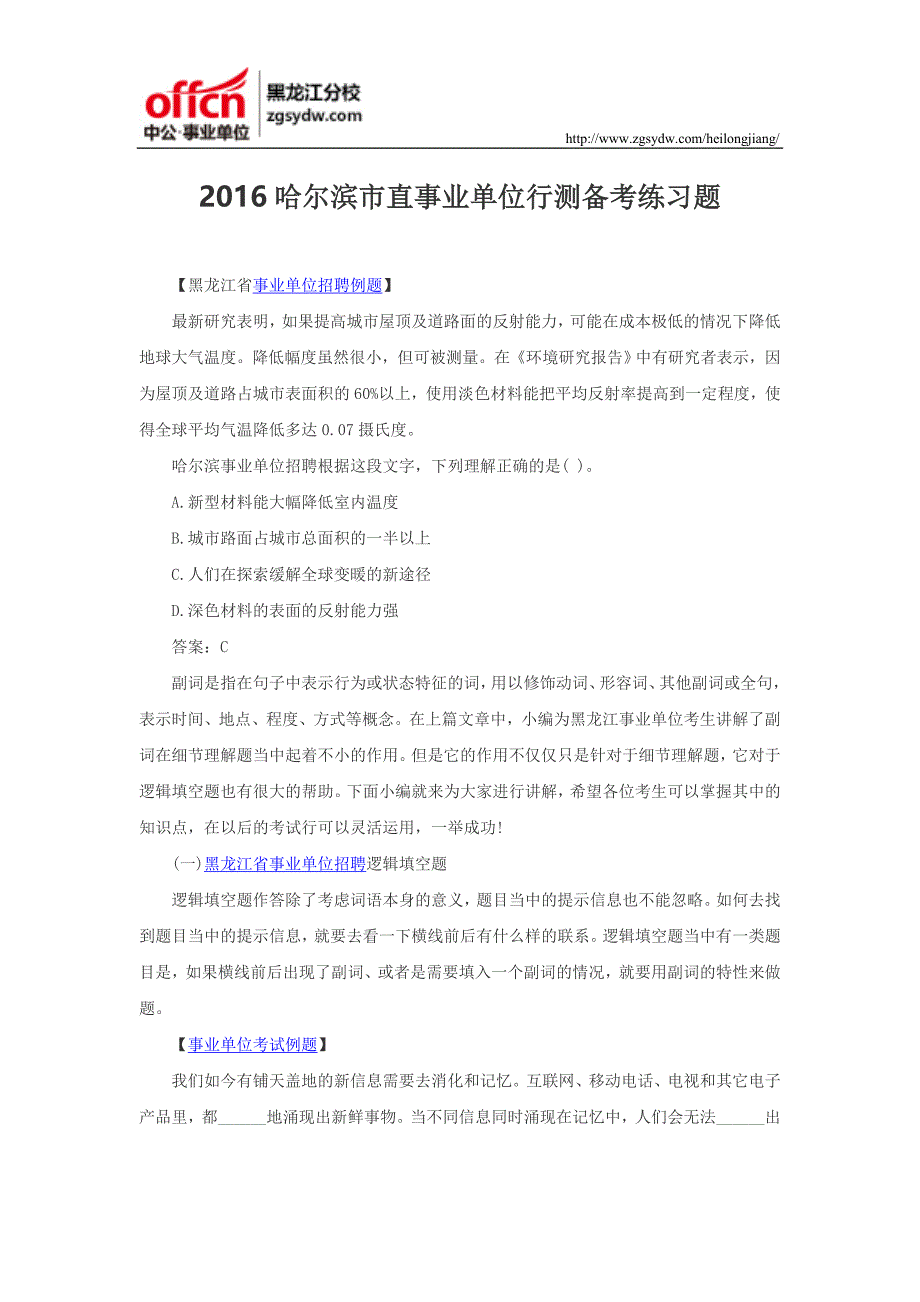 offcn 中公·事业单位 黑龙江分校 zgsydw.com

http://www.zgsydw.com/heilongjiang/

2016 哈尔滨市直事业单位行测备考练习题

【黑龙江省事业单位招聘例题】

最新研究表明，如果提高城市屋顶及道路面的反射能力，可能在成本极低的情况下降低地球大气温度。降低幅度虽然很小，但可被测量。在《环境研究报告》中有研究者表示，因为屋顶及道路占城市表面积的 60%以上，使用淡色材料能把平均反射率提高到一定程度，使得全球平均气温降低多达 0.07 摄氏度。

哈尔滨事业单位招聘根据这段文字，下列理解正确的是( )。

A.新型材料能大幅降低室内温度

B.城市路面占城市总面积的一半以上

C.人们在探索缓解全球变暖的新途径

D.深色材料的表面的反射能力强

答案：C

副词是指在句子中表示行为或状态特征的词，用以修饰动词、形容词、其他副词或全句，表示时间、地点、程度、方式等概念。在上篇文章中，小编为黑龙江事业单位考生讲解了副词在细节理解题当中起着不小的作用。但是它的作用不仅仅只是针对于细节理解题，它对于逻辑填空题也有很大的帮助。下面小编就来为大家进行讲解，希望各位考生可以掌握其中的知识点，在以后的考试行可以灵活运用，一举成功!

(一)黑龙江省事业单位招聘逻辑填空题

逻辑填空题作答除了考虑词语本身的意义，题目当中的提示信息也不能忽略。如何去找到题目当中的提示信息，就要去看一下横线前后有什么样的联系。逻辑填空题当中有一类题目是，如果横线前后出现了副词、或者是需要填入一个副词的情况，就要用副词的特性来做题。

【事业单位考试例题】

我们如今有铺天盖地的新信息需要去消化和记忆。互联网、移动电话、电视和其它电子产品里，都______地涌现出新鲜事物。当不同信息同时涌现在记忆中，人们会无法______出